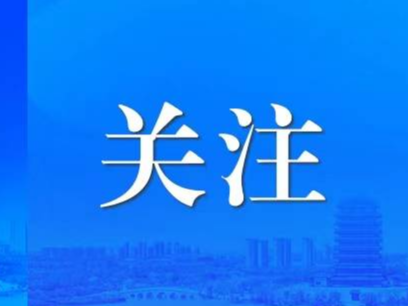 关注